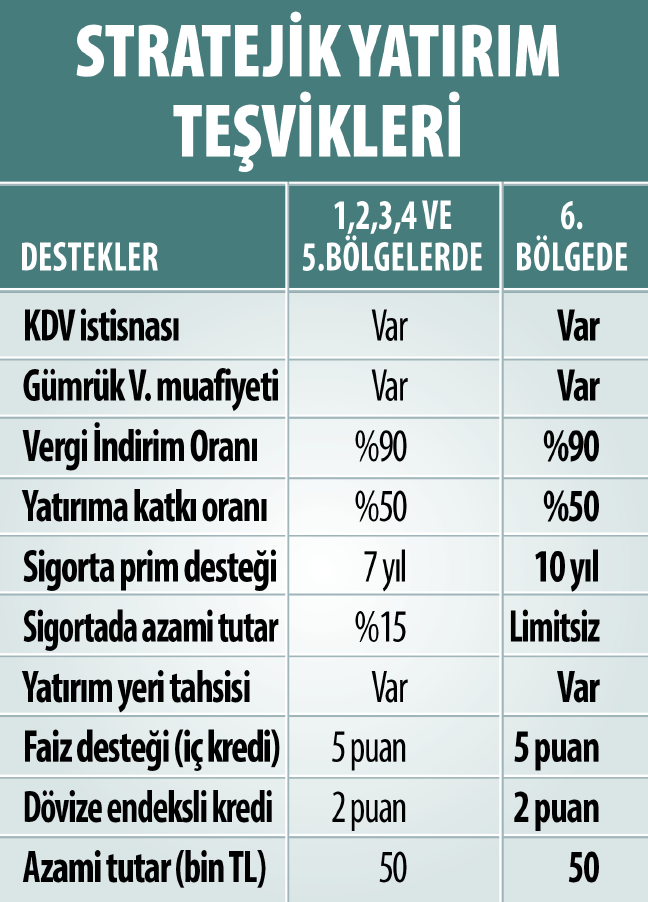 STRATEJİK YATIRIM TEŞVİKLERİ

| DESTEKLER | 1,2,3,4 VE 5.BÖLGELERDE | 6. BÖLGEDE |
|---|---|---|
| KDV istisnası | Var | Var |
| Gümrük V. muafiyeti | Var | Var |
| Vergi İndirim Oranı | %90 | %90 |
| Yatırıma katkı oranı | %50 | %50 |
| Sigorta prim desteği | 7 yıl | 10 yıl |
| Sigortada azami tutar | %15 | Limitsiz |
| Yatırım yeri tahsisi | Var | Var |
| Faiz desteği (iç kredi) | 5 puan | 5 puan |
| Dövize endeksli kredi | 2 puan | 2 puan |
| Azami tutar (bin TL) | 50 | 50 |